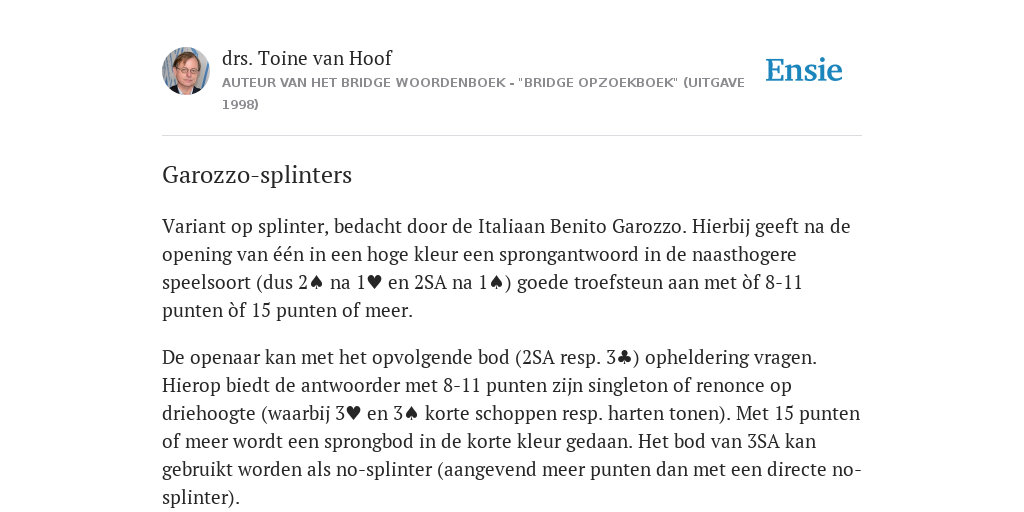 drs. Toine van Hoof
AUTEUR VAN HET BRIDGE WOORDENBOEK - "BRIDGE OPZOEKBOEK" (UITGAVE 1998)

Ensie

Garozzo-splinters

Variant op splinter, bedacht door de Italiaan Benito Garozzo. Hierbij geeft na de opening van één in een hoge kleur een sprongantwoord in de naasthogere speelsoort (dus 2♠ na 1♥ en 2SA na 1♠) goede troefsteun aan met òf 8-11 punten òf 15 punten of meer.

De openaar kan met het opvolgende bod (2SA resp. 3♣) opheldering vragen. Hierop biedt de antwoorder met 8-11 punten zijn singleton of renonce op driehoogte (waarbij 3♥ en 3♠ korte schoppen resp. harten tonen). Met 15 punten of meer wordt een sprongbod in de korte kleur gedaan. Het bod van 3SA kan gebruikt worden als no-splinter (aangevend meer punten dan met een directe no-splinter).